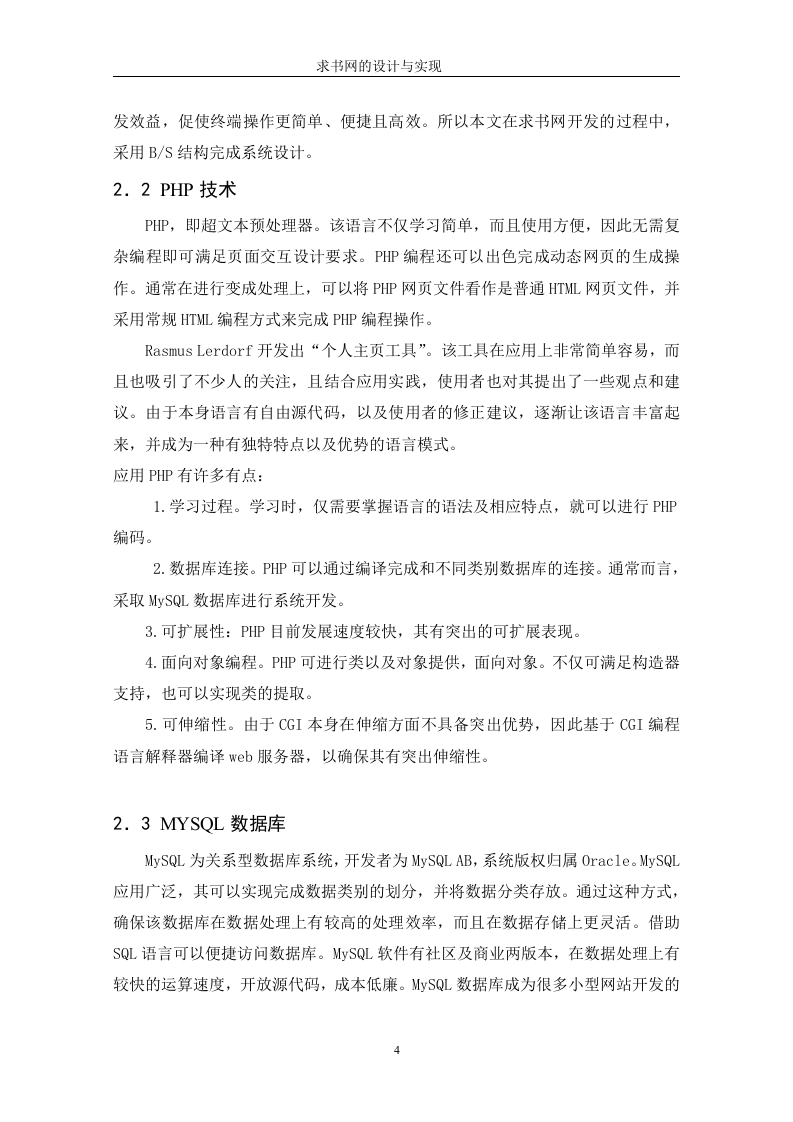 求书网的设计与实现

发效益，促使终端操作更简单、便捷且高效。所以本文在求书网开发的过程中，采用 B/S 结构完成系统设计。

2．2 PHP 技术

PHP，即超文本预处理器。该语言不仅学习简单，而且使用方便，因此无需复杂编程即可满足页面交互设计要求。PHP 编程还可以出色完成动态网页的生成操作。通常在进行变成处理上，可以将 PHP 网页文件看作是普通 HTML 网页文件，并采用常规 HTML 编程方式来完成 PHP 编程操作。

Rasmus Lerdorf 开发出“个人主页工具”。该工具在应用上非常简单容易，而且也吸引了不少人的关注，且结合应用实践，使用者也对其提出了一些观点和建议。由于本身语言有自由源代码，以及使用者的修正建议，逐渐让该语言丰富起来，并成为一种有独特特点以及优势的语言模式。
应用 PHP 有许多有点：

1.学习过程。学习时，仅需要掌握语言的语法及相应特点，就可以进行 PHP 编码。

2.数据库连接。PHP 可以通过编译完成和不同类别数据库的连接。通常而言，采取 MySQL 数据库进行系统开发。

3.可扩展性：PHP 目前发展速度较快，其有突出的可扩展表现。

4.面向对象编程。PHP 可进行类以及对象提供，面向对象。不仅可满足构造器支持，也可以实现类的提取。

5.可伸缩性。由于 CGI 本身在伸缩方面不具备突出优势，因此基于 CGI 编程语言解释器编译 web 服务器，以确保其有突出伸缩性。

2．3 MYSQL 数据库

MySQL 为关系型数据库系统，开发者为 MySQL AB，系统版权归属 Oracle。MySQL 应用广泛，其可以实现完成数据类别的划分，并将数据分类存放。通过这种方式，确保该数据库在数据处理上有较高的处理效率，而且在数据存储上更灵活。借助 SQL 语言可以便捷访问数据库。MySQL 软件有社区及商业两版本，在数据处理上有较快的运算速度，开放源代码，成本低廉。MySQL 数据库成为很多小型网站开发的

4